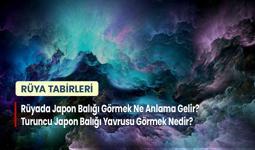 RÜYA TABİRLERİ

Rüyada Japon Balığı Görmek Ne Anlama Gelir? Turuncu Japon Balığı Yavrusu Görmek Nedir?